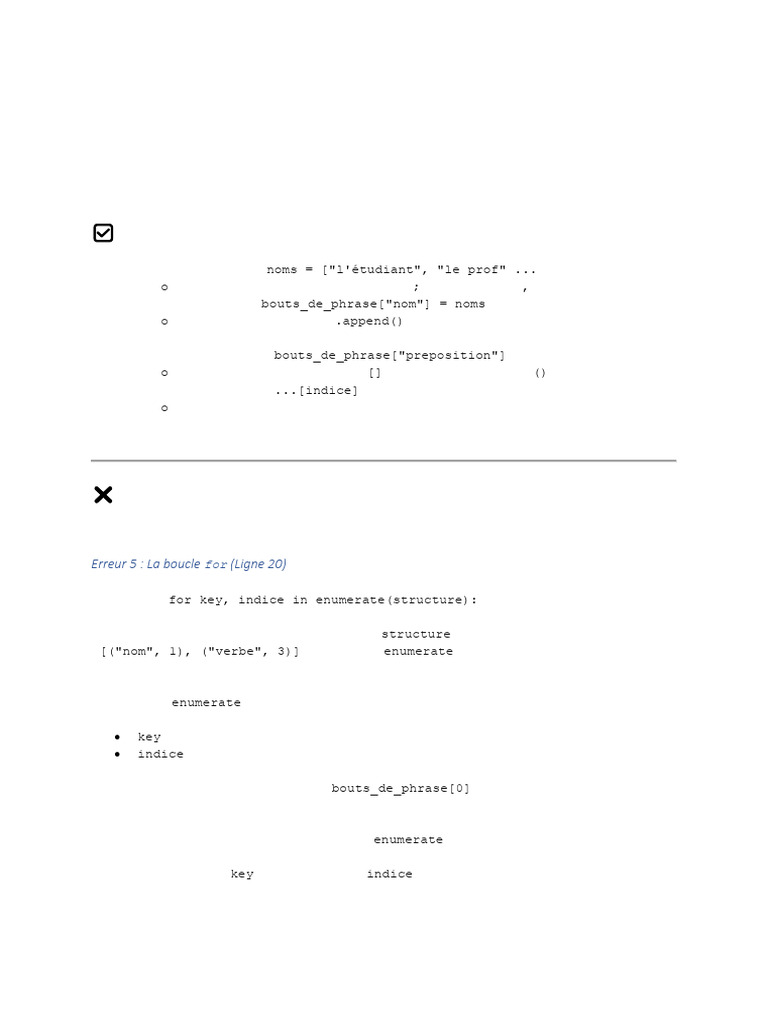 noms = ["l'étudiant", "le prof" ...

; ,

bouts_de_phrase["nom"] = noms

.append()

bouts_de_phrase["preposition"]

[] ()

...[indice]

Erreur 5 : La boucle for (Ligne 20)

for key, indice in enumerate(structure):

structure

[("nom", 1), ("verbe", 3)] enumerate

enumerate

- key
- indice

bouts_de_phrase[0]

enumerate

key indice